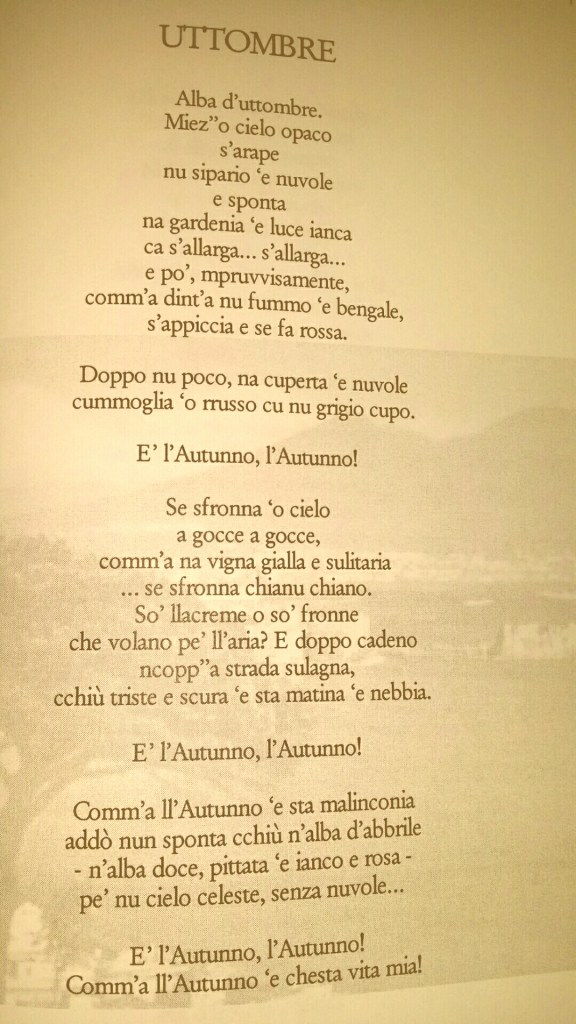 UTTOMBRE

Alba d'uttombre.
Miez"o cielo opaco
s'arape
nu sipario 'e nuvole
e sponta
na gardenia 'e luce ianca
ca s'allarga... s'allarga...
e po', mpruvvisamente,
comm'a dint'a nu fummo 'e bengale,
s'appiccia e se fa rossa.

Doppo nu poco, na cuperta 'e nuvole
cummoglia 'o rrusso cu nu grigio cupo.

E' l'Autunno, l'Autunno!

Se sfronna 'o cielo
a gocce a gocce,
comm'a na vigna gialla e sulitaria
... se sfronna chianu chiano.
So' llacreme o so' fronne
che volano pe' ll'aria? E doppo cadeno
ncopp"a strada sulagna,
cchiù triste e scura 'e sta matina 'e nebbia.

E' l'Autunno, l'Autunno!

Comm'a ll'Autunno 'e sta malinconia
addò nun sponta cchiù n'alba d'abbrile
- n'alba doce, pittata 'e ianco e rosa -
pe' nu cielo celeste, senza nuvole...

E' l'Autunno, l'Autunno!
Comm'a ll'Autunno 'e chesta vita mia!